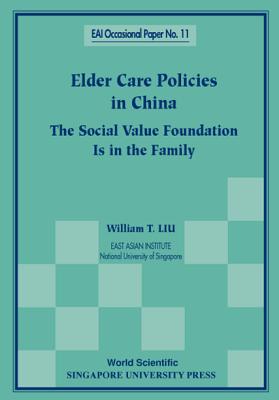 EAI Occasional Paper No. 11

Elder Care Policies in China
The Social Value Foundation Is in the Family

William T. LIU

EAST ASIAN INSTITUTE
National University of Singapore

World Scientific
SINGAPORE UNIVERSITY PRESS